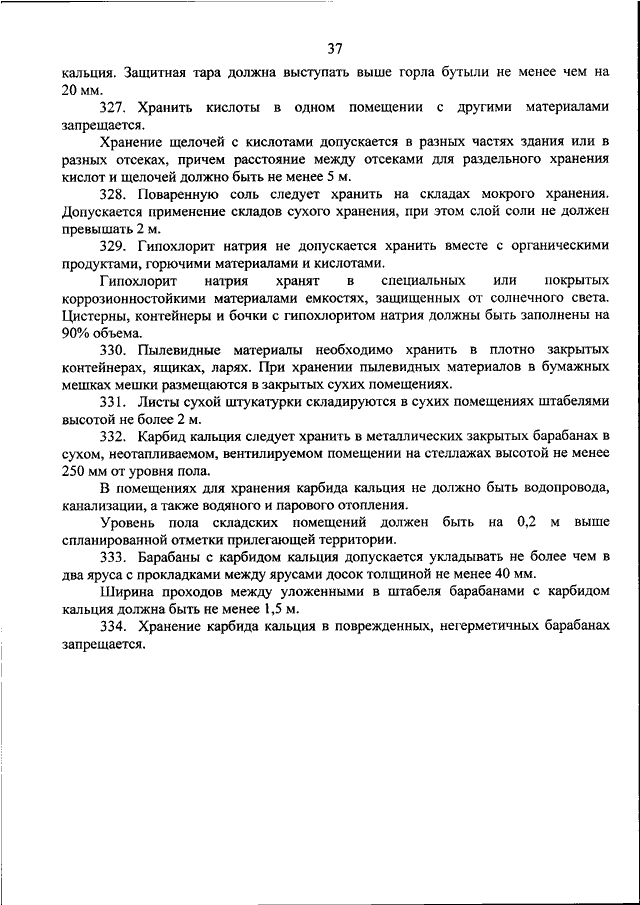 37

кальция. Защитная тара должна выступать выше горла бутыли не менее чем на 20 мм.

327. Хранить кислоты в одном помещении с другими материалами запрещается.

Хранение щелочей с кислотами допускается в разных частях здания или в разных отсеках, причем расстояние между отсеками для раздельного хранения кислот и щелочей должно быть не менее 5 м.

328. Поваренную соль следует хранить на складах мокрого хранения. Допускается применение складов сухого хранения, при этом слой соли не должен превышать 2 м.

329. Гипохлорит натрия не допускается хранить вместе с органическими продуктами, горючими материалами и кислотами.

Гипохлорит натрия хранят в специальных или покрытых коррозионностойкими материалами емкостях, защищенных от солнечного света. Цистерны, контейнеры и бочки с гипохлоритом натрия должны быть заполнены на 90% объема.

330. Пылевидные материалы необходимо хранить в плотно закрытых контейнерах, ящиках, ларях. При хранении пылевидных материалов в бумажных мешках мешки размещаются в закрытых сухих помещениях.

331. Листы сухой штукатурки складируются в сухих помещениях штабелями высотой не более 2 м.

332. Карбид кальция следует хранить в металлических закрытых барабанах в сухом, неотапливаемом, вентилируемом помещении на стеллажах высотой не менее 250 мм от уровня пола.

В помещениях для хранения карбида кальция не должно быть водопровода, канализации, а также водяного и парового отопления.

Уровень пола складских помещений должен быть на 0,2 м выше спланированной отметки прилегающей территории.

333. Барабаны с карбидом кальция допускается укладывать не более чем в два яруса с прокладками между ярусами досок толщиной не менее 40 мм.

Ширина проходов между уложенными в штабеля барабанами с карбидом кальция должна быть не менее 1,5 м.

334. Хранение карбида кальция в поврежденных, негерметичных барабанах запрещается.